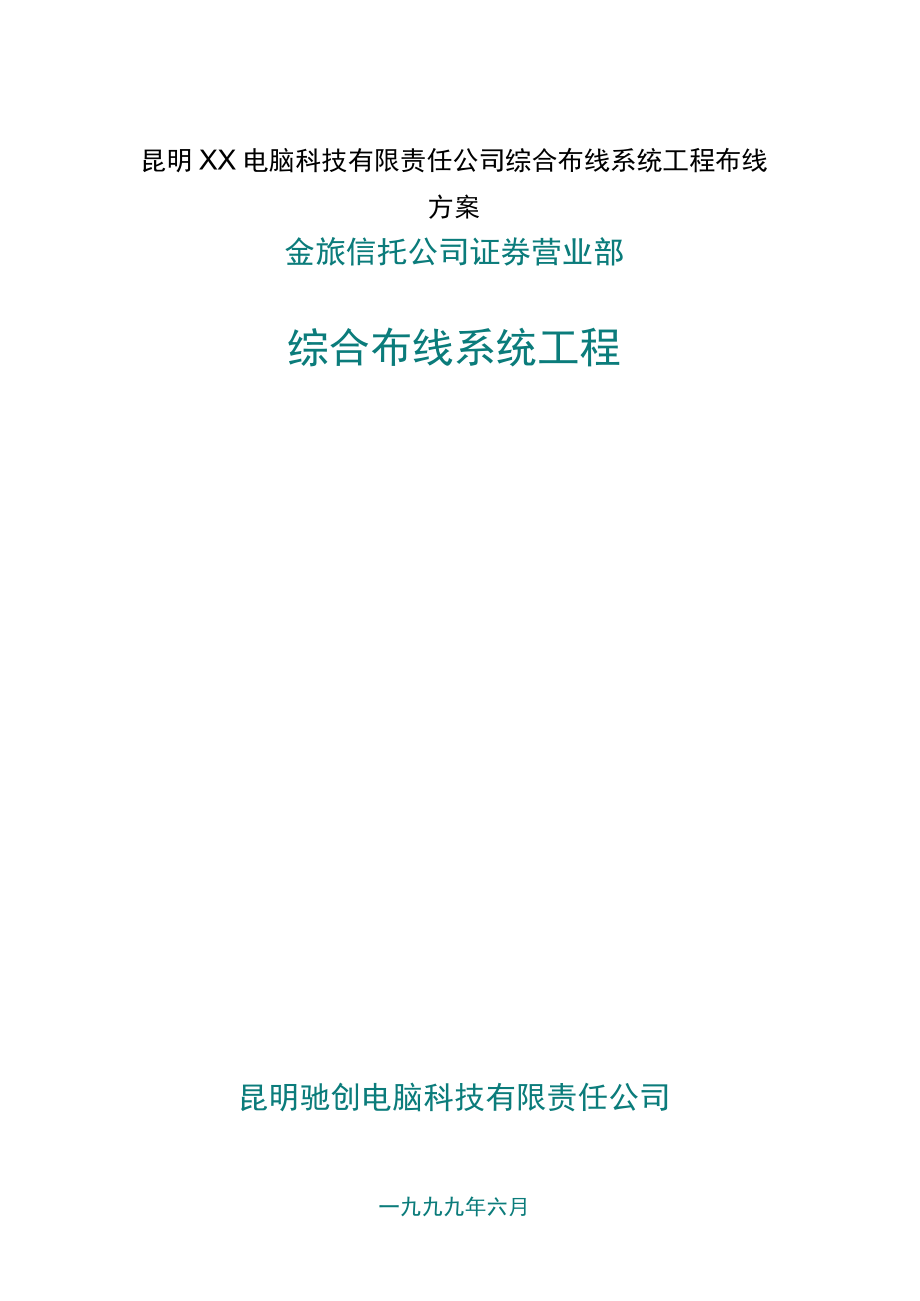 昆明XX电脑科技有限责任公司综合布线系统工程布线方案

金旅信托公司证券营业部

综合布线系统工程

昆明驰创电脑科技有限责任公司

一九九九年六月